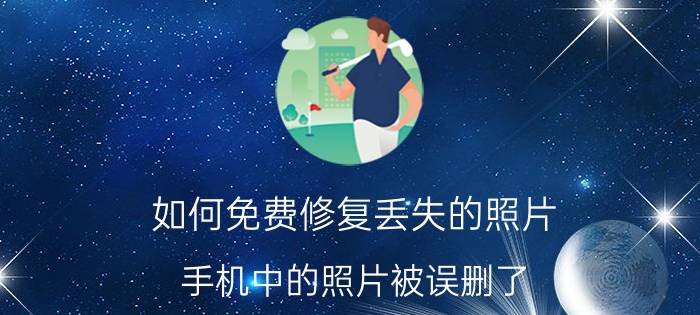 如何免费修复丢失的照片

手机中的照片被误删了